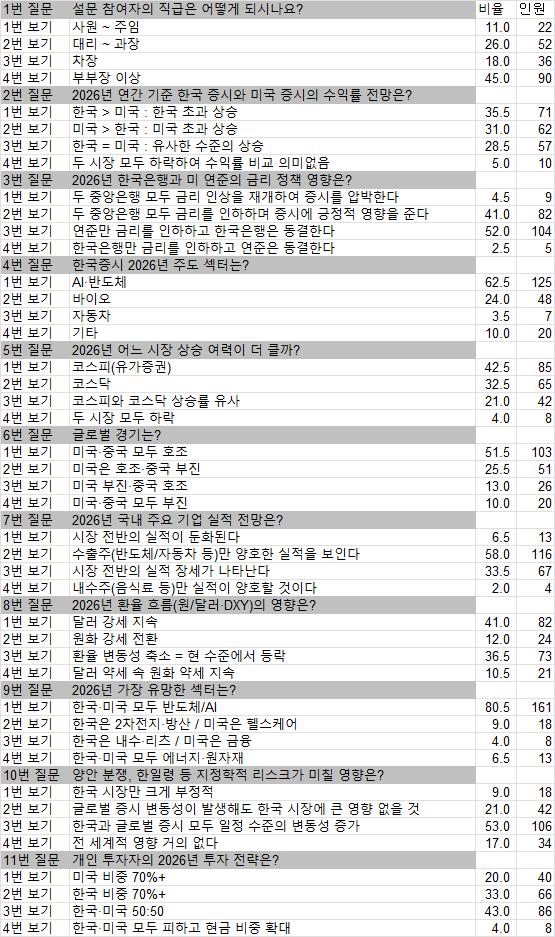 | 1번 질문 | 설문 참여자의 직급은 어떻게 되시나요? | 비율 | 인원 |
|---|---|---|---|
| 1번 보기 | 사원 ~ 주임 | 11.0 | 22 |
| 2번 보기 | 대리 ~ 과장 | 26.0 | 52 |
| 3번 보기 | 차장 | 18.0 | 36 |
| 4번 보기 | 부부장 이상 | 45.0 | 90 |
| 2번 질문 | 2026년 연간 기준 한국 증시와 미국 증시의 수익률 전망은? | | |
| 1번 보기 | 한국 > 미국 : 한국 초과 상승 | 35.5 | 71 |
| 2번 보기 | 미국 > 한국 : 미국 초과 상승 | 31.0 | 62 |
| 3번 보기 | 한국 = 미국 : 유사한 수준의 상승 | 28.5 | 57 |
| 4번 보기 | 두 시장 모두 하락하여 수익률 비교 의미없음 | 5.0 | 10 |
| 3번 질문 | 2026년 한국은행과 미 연준의 금리 정책 영향은? | | |
| 1번 보기 | 두 중앙은행 모두 금리 인상을 재개하여 증시를 압박한다 | 4.5 | 9 |
| 2번 보기 | 두 중앙은행 모두 금리를 인하하며 증시에 긍정적 영향을 준다 | 41.0 | 82 |
| 3번 보기 | 연준만 금리를 인하하고 한국은행은 동결한다 | 52.0 | 104 |
| 4번 보기 | 한국은행만 금리를 인하하고 연준은 동결한다 | 2.5 | 5 |
| 4번 질문 | 한국증시 2026년 주도 섹터는? | | |
| 1번 보기 | AI·반도체 | 62.5 | 125 |
| 2번 보기 | 바이오 | 24.0 | 48 |
| 3번 보기 | 자동차 | 3.5 | 7 |
| 4번 보기 | 기타 | 10.0 | 20 |
| 5번 질문 | 2026년 어느 시장 상승 여력이 더 클까? | | |
| 1번 보기 | 코스피(유가증권) | 42.5 | 85 |
| 2번 보기 | 코스닥 | 32.5 | 65 |
| 3번 보기 | 코스피와 코스닥 상승률 유사 | 21.0 | 42 |
| 4번 보기 | 두 시장 모두 하락 | 4.0 | 8 |
| 6번 질문 | 글로벌 경기는? | | |
| 1번 보기 | 미국·중국 모두 호조 | 51.5 | 103 |
| 2번 보기 | 미국은 호조·중국 부진 | 25.5 | 51 |
| 3번 보기 | 미국 부진·중국 호조 | 13.0 | 26 |
| 4번 보기 | 미국·중국 모두 부진 | 10.0 | 20 |
| 7번 질문 | 2026년 국내 주요 기업 실적 전망은? | | |
| 1번 보기 | 시장 전반의 실적이 둔화된다 | 6.5 | 13 |
| 2번 보기 | 수출주(반도체/자동차 등)만 양호한 실적을 보인다 | 58.0 | 116 |
| 3번 보기 | 시장 전반의 실적 장세가 나타난다 | 33.5 | 67 |
| 4번 보기 | 내수주(음식료 등)만 실적이 양호할 것이다 | 2.0 | 4 |
| 8번 질문 | 2026년 환율 흐름(원/달러·DXY)의 영향은? | | |
| 1번 보기 | 달러 강세 지속 | 41.0 | 82 |
| 2번 보기 | 원화 강세 전환 | 12.0 | 24 |
| 3번 보기 | 환율 변동성 축소 = 현 수준에서 등락 | 36.5 | 73 |
| 4번 보기 | 달러 약세 속 원화 약세 지속 | 10.5 | 21 |
| 9번 질문 | 2026년 가장 유망한 섹터는? | | |
| 1번 보기 | 한국·미국 모두 반도체/AI | 80.5 | 161 |
| 2번 보기 | 한국은 2차전지·방산 / 미국은 헬스케어 | 9.0 | 18 |
| 3번 보기 | 한국은 내수·리츠 / 미국은 금융 | 4.0 | 8 |
| 4번 보기 | 한국·미국 모두 에너지·원자재 | 6.5 | 13 |
| 10번 질문 | 양안 분쟁, 한일령 등 지정학적 리스크가 미칠 영향은? | | |
| 1번 보기 | 한국 시장만 크게 부정적 | 9.0 | 18 |
| 2번 보기 | 글로벌 증시 변동성이 발생해도 한국 시장에 큰 영향 없을 것 | 21.0 | 42 |
| 3번 보기 | 한국과 글로벌 증시 모두 일정 수준의 변동성 증가 | 53.0 | 106 |
| 4번 보기 | 전 세계적 영향 거의 없다 | 17.0 | 34 |
| 11번 질문 | 개인 투자자의 2026년 투자 전략은? | | |
| 1번 보기 | 미국 비중 70%+ | 20.0 | 40 |
| 2번 보기 | 한국 비중 70%+ | 33.0 | 66 |
| 3번 보기 | 한국·미국 50:50 | 43.0 | 86 |
| 4번 보기 | 한국·미국 모두 피하고 현금 비중 확대 | 4.0 | 8 |